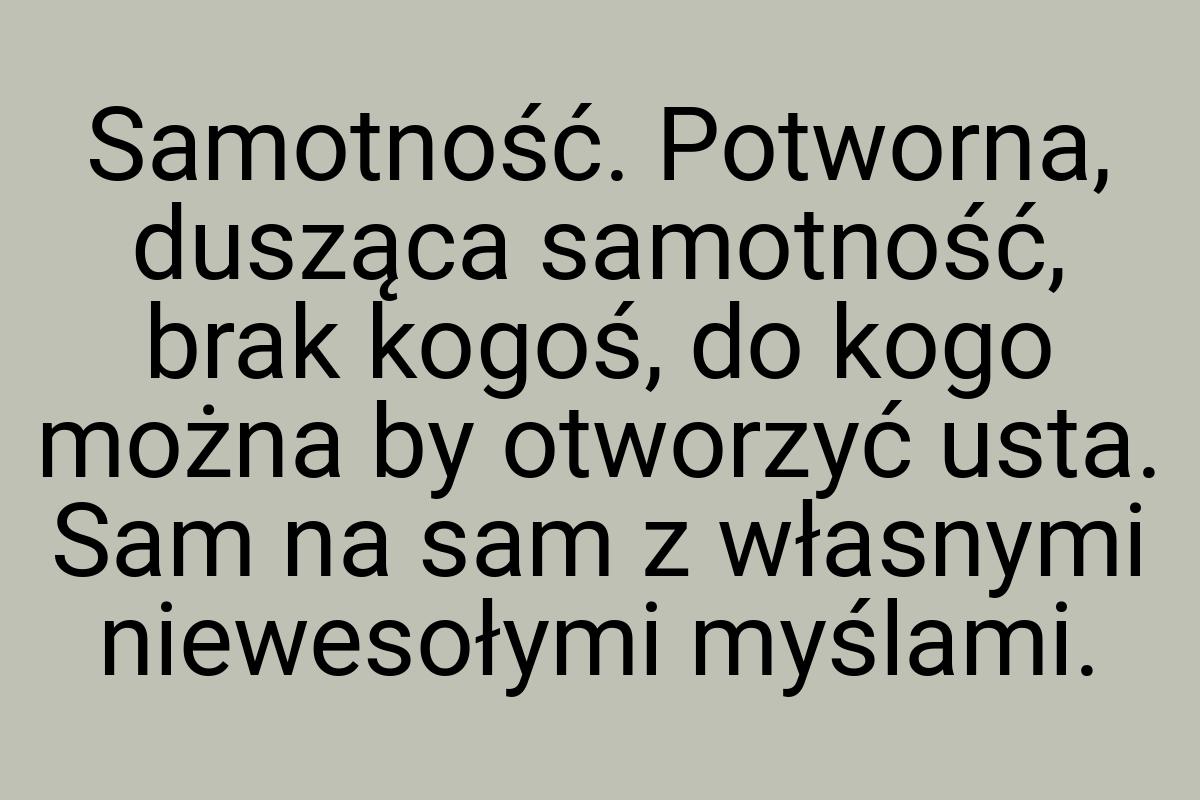 Samotność. Potworna, dusząca samotność, brak kogoś, do kogo można by otworzyć usta. Sam na sam z własnymi niewesołymi myślami.